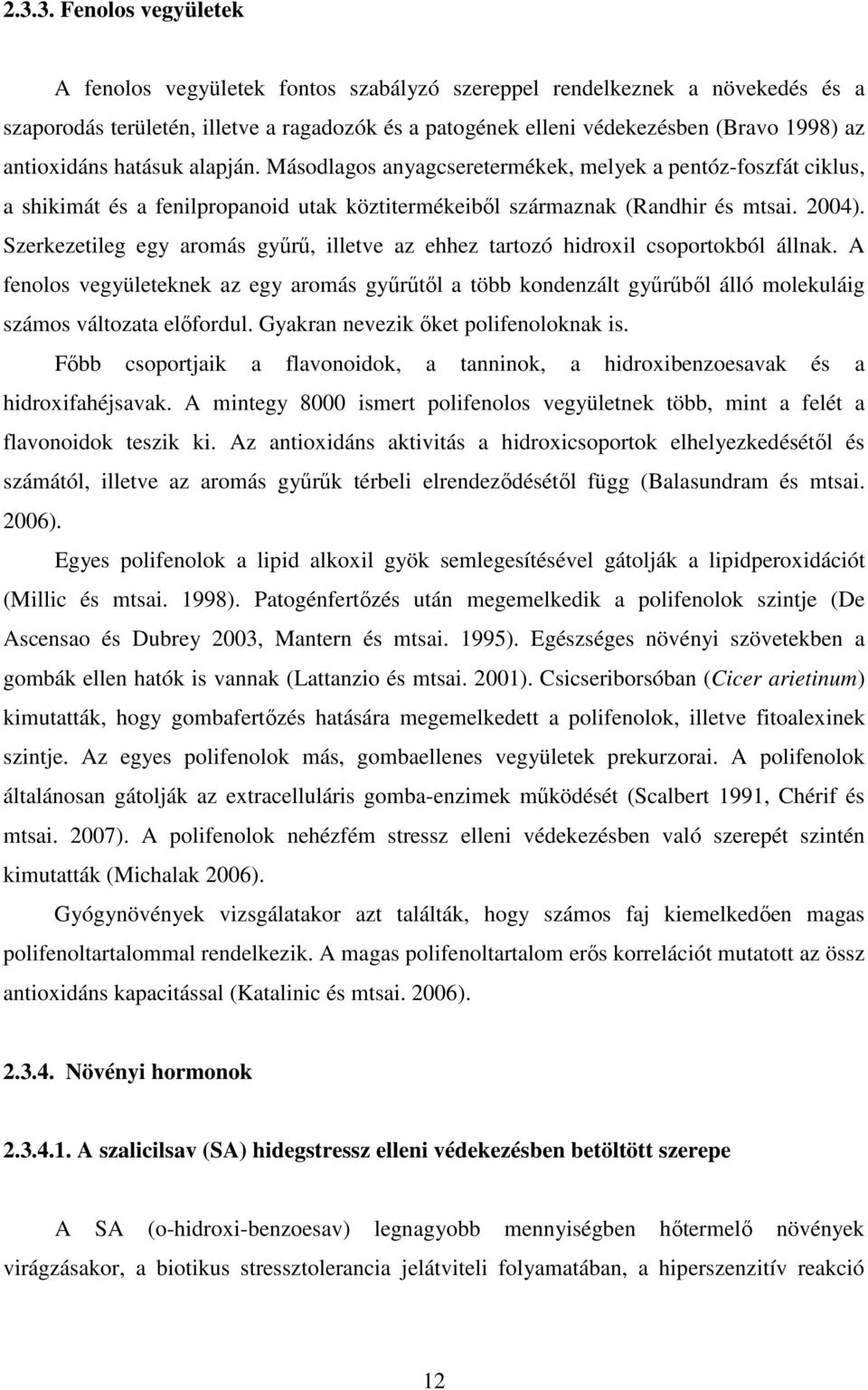 2.3.3. Fenolos vegyületek

A fenolos vegyületek fontos szabályzó szereppel rendelkeznek a növekedés és a szaporodás területén, illetve a ragadozók és a patogének elleni védekezésben (Bravo 1998) az antioxidáns hatásuk alapján. Másodlagos anyagcseretermékek, melyek a pentóz-foszfát ciklus, a shikimát és a fenilpropanoid utak köztitermékeiből származnak (Randhir és mtsai. 2004). Szerkezetileg egy aromás gyűrű, illetve az ehhez tartozó hidroxil csoportokból állnak. A fenolos vegyületeknek az egy aromás gyűrűtől a több kondenzált gyűrűből álló molekuláig számos változata előfordul. Gyakran nevezik őket polifenoloknak is.

Főbb csoportjaik a flavonoidok, a tanninok, a hidroxibenzoesavak és a hidroxifahéjsavak. A mintegy 8000 ismert polifenolos vegyületnek több, mint a felét a flavonoidok teszik ki. Az antioxidáns aktivitás a hidroxicsoportok elhelyezkedésétől és számától, illetve az aromás gyűrűk térbeli elrendeződésétől függ (Balasundram és mtsai. 2006).

Egyes polifenolok a lipid alkoxil gyök semlegesítésével gátolják a lipidperoxidációt (Millic és mtsai. 1998). Patogénfertőzés után megemelkedik a polifenolok szintje (De Ascensao és Dubrey 2003, Mantern és mtsai. 1995). Egészséges növényi szövetekben a gombák ellen hatók is vannak (Lattanzio és mtsai. 2001). Csicseriborsóban (Cicer arietinum) kimutatták, hogy gombafertőzés hatására megemelkedett a polifenolok, illetve fitoalexinek szintje. Az egyes polifenolok más, gombaellenes vegyületek prekurzorai. A polifenolok általánosan gátolják az extracelluláris gomba-enzimek működését (Scalbert 1991, Chérif és mtsai. 2007). A polifenolok nehézfém stressz elleni védekezésben való szerepét szintén kimutatták (Michalak 2006).

Gyógynövények vizsgálatakor azt találták, hogy számos faj kiemelkedően magas polifenoltartalommal rendelkezik. A magas polifenoltartalom erős korrelációt mutatott az össz antioxidáns kapacitással (Katalinic és mtsai. 2006).

2.3.4. Növényi hormonok

2.3.4.1. A szalicilsav (SA) hidegstressz elleni védekezésben betöltött szerepe

A SA (o-hidroxi-benzoesav) legnagyobb mennyiségben hőtermelő növények virágzásakor, a biotikus stressztolerancia jelátviteli folyamatában, a hiperszenzitív reakció

12